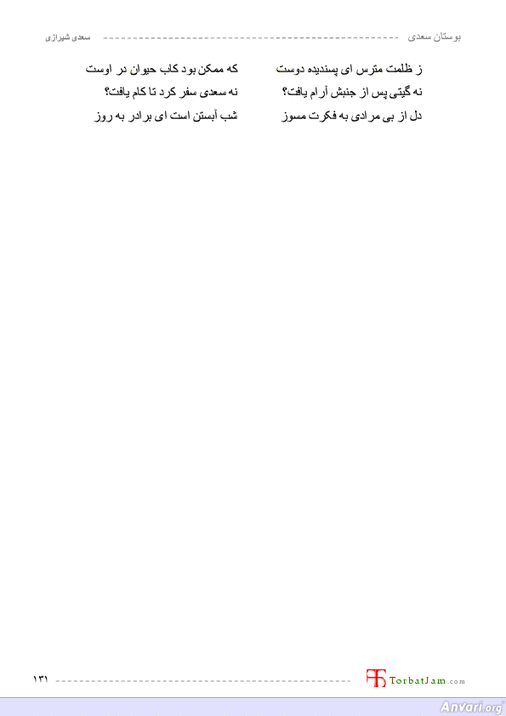 بوستان سعدی

سعدی شیرازی

ز ظلمت مترس ای پسندیده دوست
که ممکن بود کاب حیوان در اوست

نه گیتی پس از جنبش آرام یافت؟
نه سعدی سفر کرد تا کام یافت؟

دل از بی مرادی به فکرت مسوز
شب آبستن است ای برادر به روز

TorbatJam.com

۱۳۱

Anvari.org